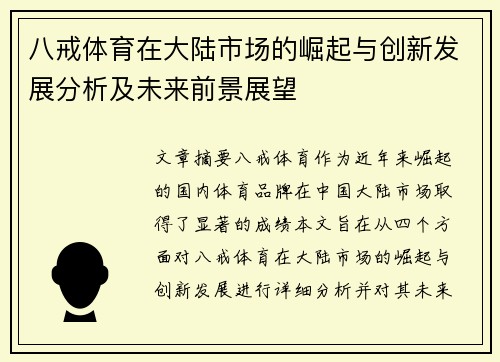 八戒体育在大陆市场的崛起与创新发展分析及未来前景展望

文章摘要八戒体育作为近年来崛起的国内体育品牌在中国大陆市场取得了显著的成绩本文旨在从四个方面对八戒体育在大陆市场的崛起与创新发展进行详细分析并对其未来